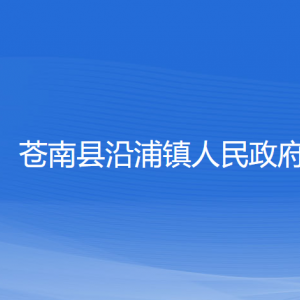 苍南县沿浦镇人民政府